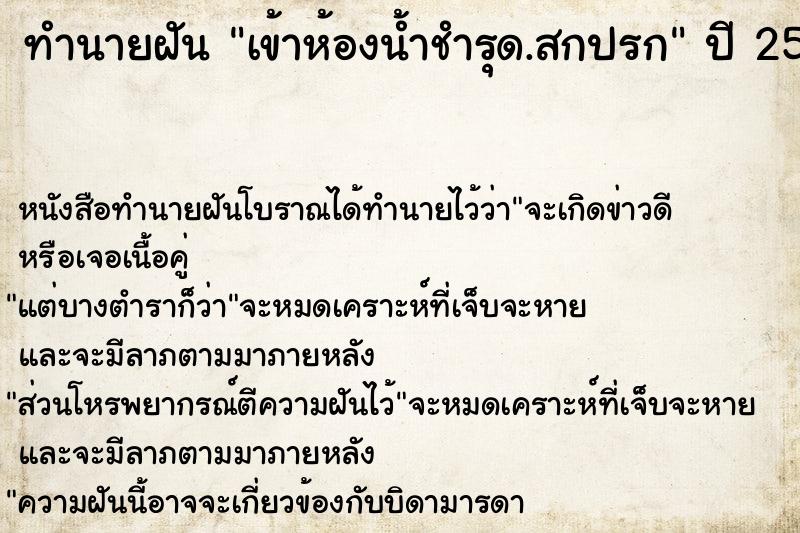 ทำนายฝัน "เข้าห้องน้ำชำรุด.สกปรก" ปี 25

หนังสือทำนายฝันโบราณได้ทำนายไว้ว่า"จะเกิดข่าวดี หรือเจอเนื้อคู่
"แต่บางตำราก็ว่า"จะหมดเคราะห์ที่เจ็บจะหาย และจะมีลาภตามมาภายหลัง
"ส่วนโหรพยากรณ์ตีความฝันไว้"จะหมดเคราะห์ที่เจ็บจะหาย และจะมีลาภตามมาภายหลัง
"ความฝันนี้อาจจะเกี่ยวข้องกับบิดามารดา